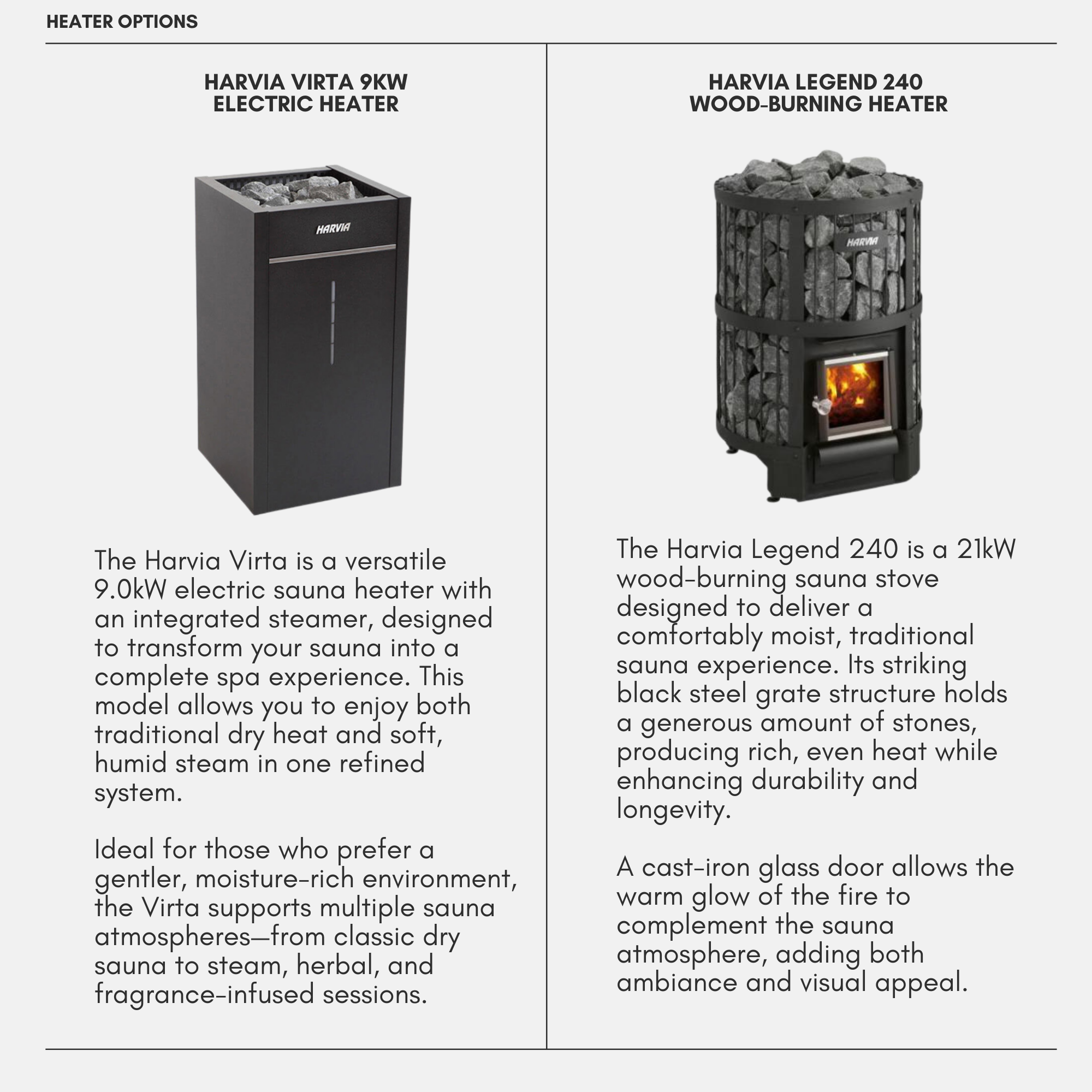 HEATER OPTIONS

HARVIA VIRTA 9KW
ELECTRIC HEATER

HARVIA

The Harvia Virta is a versatile 9.0kW electric sauna heater with an integrated steamer, designed to transform your sauna into a complete spa experience. This model allows you to enjoy both traditional dry heat and soft, humid steam in one refined system.

Ideal for those who prefer a gentler, moisture-rich environment, the Virta supports multiple sauna atmospheres—from classic dry sauna to steam, herbal, and fragrance-infused sessions.

HARVIA LEGEND 240
WOOD-BURNING HEATER

HARVIA

The Harvia Legend 240 is a 21kW wood-burning sauna stove designed to deliver a comfortably moist, traditional sauna experience. Its striking black steel grate structure holds a generous amount of stones, producing rich, even heat while enhancing durability and longevity.

A cast-iron glass door allows the warm glow of the fire to complement the sauna atmosphere, adding both ambiance and visual appeal.